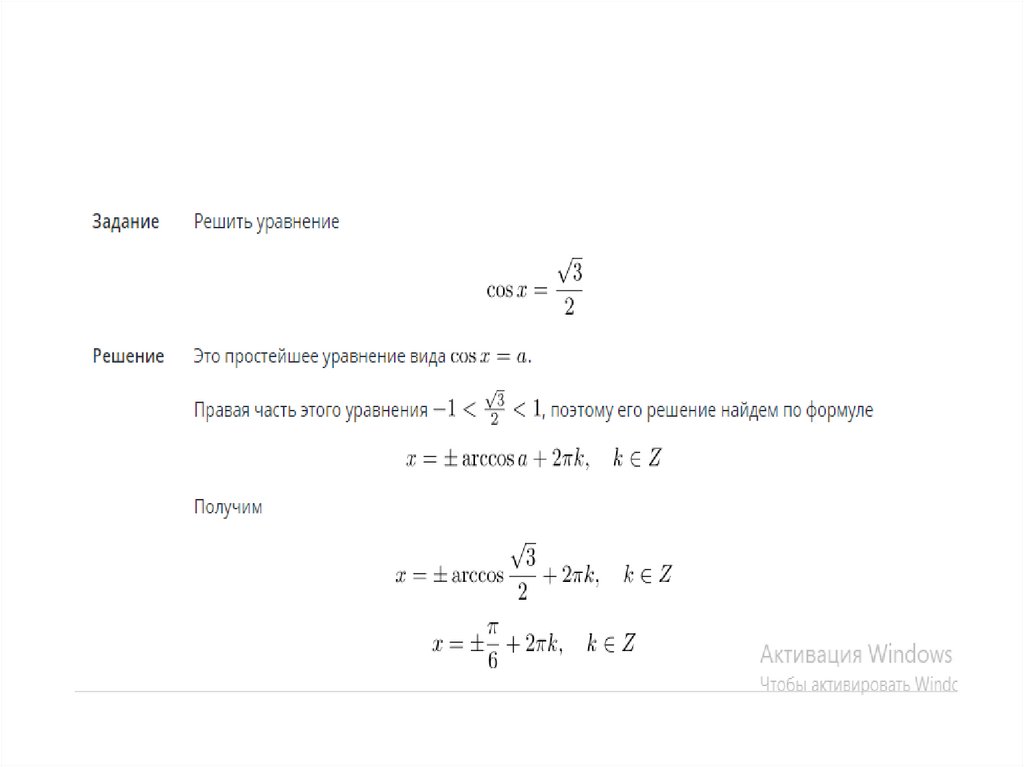 Задание Решить уравнение

$\cos x = \frac{\sqrt{3}}{2}$

Решение Это простейшее уравнение вида $\cos x = a$.

Правая часть этого уравнения $-1 < \frac{\sqrt{3}}{2} < 1$, поэтому его решение найдем по формуле

$x = \pm \arccos a + 2\pi k, \quad k \in Z$

Получим

$x = \pm \arccos \frac{\sqrt{3}}{2} + 2\pi k, \quad k \in Z$

$x = \pm \frac{\pi}{6} + 2\pi k, \quad k \in Z$

Активация Windows
Чтобы активировать Windc